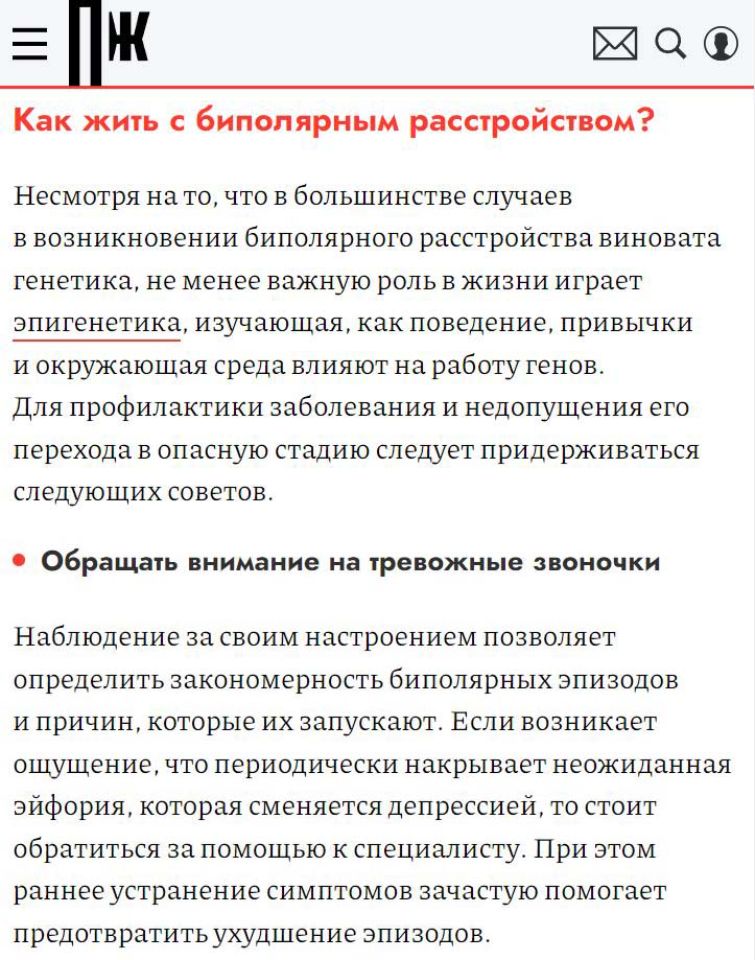 ПЖ

Как жить с биполярным расстройством?

Несмотря на то, что в большинстве случаев в возникновении биполярного расстройства виновата генетика, не менее важную роль в жизни играет эпигенетика, изучающая, как поведение, привычки и окружающая среда влияют на работу генов. Для профилактики заболевания и недопущения его перехода в опасную стадию следует придерживаться следующих советов.

• Обращать внимание на тревожные звоночки

Наблюдение за своим настроением позволяет определить закономерность биполярных эпизодов и причин, которые их запускают. Если возникает ощущение, что периодически накрывает неожиданная эйфория, которая сменяется депрессией, то стоит обратиться за помощью к специалисту. При этом раннее устранение симптомов зачастую помогает предотвратить ухудшение эпизодов.